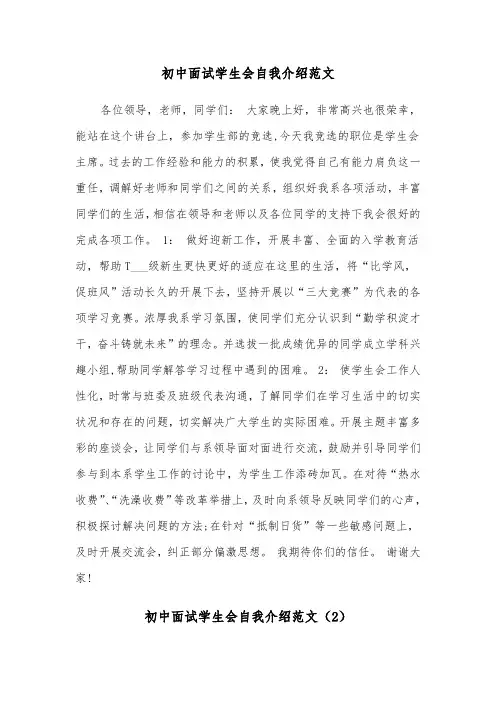 初中面试学生会自我介绍范文

各位领导，老师，同学们： 大家晚上好，非常高兴也很荣幸，能站在这个讲台上，参加学生部的竞选，今天我竞选的职位是学生会主席。过去的工作经验和能力的积累，使我觉得自己有能力肩负这一重任，调解好老师和同学们之间的关系，组织好我系各项活动，丰富同学们的生活，相信在领导和老师以及各位同学的支持下我会很好的完成各项工作。 1： 做好迎新工作，开展丰富、全面的入学教育活动，帮助T___级新生更快更好的适应在这里的生活，将“比学风，促班风”活动长久的开展下去，坚持开展以“三大竞赛”为代表的各项学习竞赛。浓厚我系学习氛围，使同学们充分认识到“勤学积淀才干，奋斗铸就未来”的理念。并选拔一批成绩优异的同学成立学科兴趣小组，帮助同学解答学习过程中遇到的困难。 2： 使学生会工作人性化，时常与班委及班级代表沟通，了解同学们在学习生活中的切实状况和存在的问题，切实解决广大学生的实际困难。开展主题丰富多彩的座谈会，让同学们与系领导面对面进行交流，鼓励并引导同学们参与到本系学生工作的讨论中，为学生工作添砖加瓦。在对待“热水收费”、“洗澡收费”等改革举措上，及时向系领导反映同学们的心声，积极探讨解决问题的方法；在针对“抵制日货”等一些敏感问题上，及时开展交流会，纠正部分偏激思想。 我期待你们的信任。 谢谢大家！

初中面试学生会自我介绍范文（2）